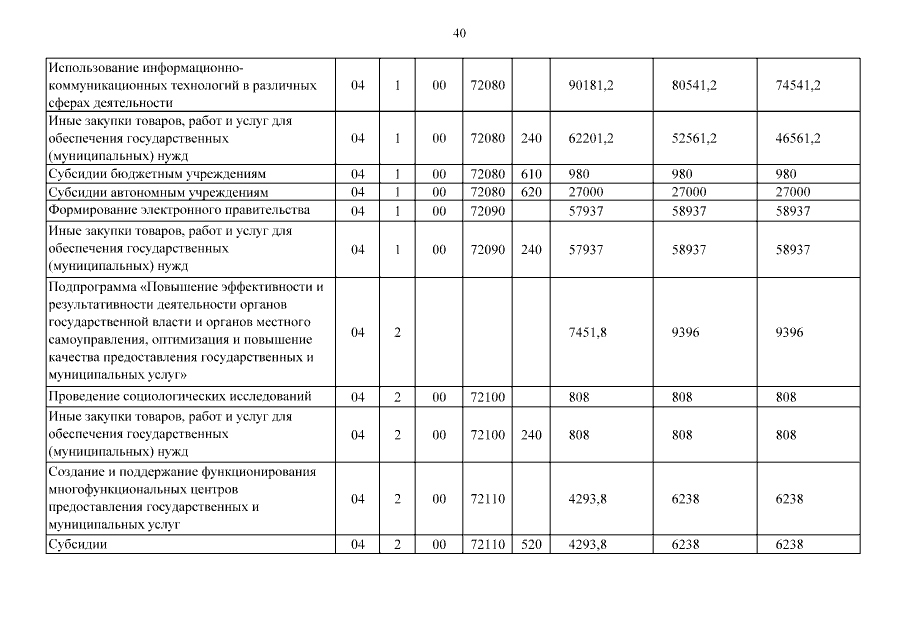 40

| | | | | | | | | |
|---|---|---|---|---|---|---|---|---|
| Использование информационно-коммуникационных технологий в различных сферах деятельности | 04 | 1 | 00 | 72080 | | 90181,2 | 80541,2 | 74541,2 |
| Иные закупки товаров, работ и услуг для обеспечения государственных (муниципальных) нужд | 04 | 1 | 00 | 72080 | 240 | 62201,2 | 52561,2 | 46561,2 |
| Субсидии бюджетным учреждениям | 04 | 1 | 00 | 72080 | 610 | 980 | 980 | 980 |
| Субсидии автономным учреждениям | 04 | 1 | 00 | 72080 | 620 | 27000 | 27000 | 27000 |
| Формирование электронного правительства | 04 | 1 | 00 | 72090 | | 57937 | 58937 | 58937 |
| Иные закупки товаров, работ и услуг для обеспечения государственных (муниципальных) нужд | 04 | 1 | 00 | 72090 | 240 | 57937 | 58937 | 58937 |
| Подпрограмма «Повышение эффективности и результативности деятельности органов государственной власти и органов местного самоуправления, оптимизация и повышение качества предоставления государственных и муниципальных услуг» | 04 | 2 | | | | 7451,8 | 9396 | 9396 |
| Проведение социологических исследований | 04 | 2 | 00 | 72100 | | 808 | 808 | 808 |
| Иные закупки товаров, работ и услуг для обеспечения государственных (муниципальных) нужд | 04 | 2 | 00 | 72100 | 240 | 808 | 808 | 808 |
| Создание и поддержание функционирования многофункциональных центров предоставления государственных и муниципальных услуг | 04 | 2 | 00 | 72110 | | 4293,8 | 6238 | 6238 |
| Субсидии | 04 | 2 | 00 | 72110 | 520 | 4293,8 | 6238 | 6238 |